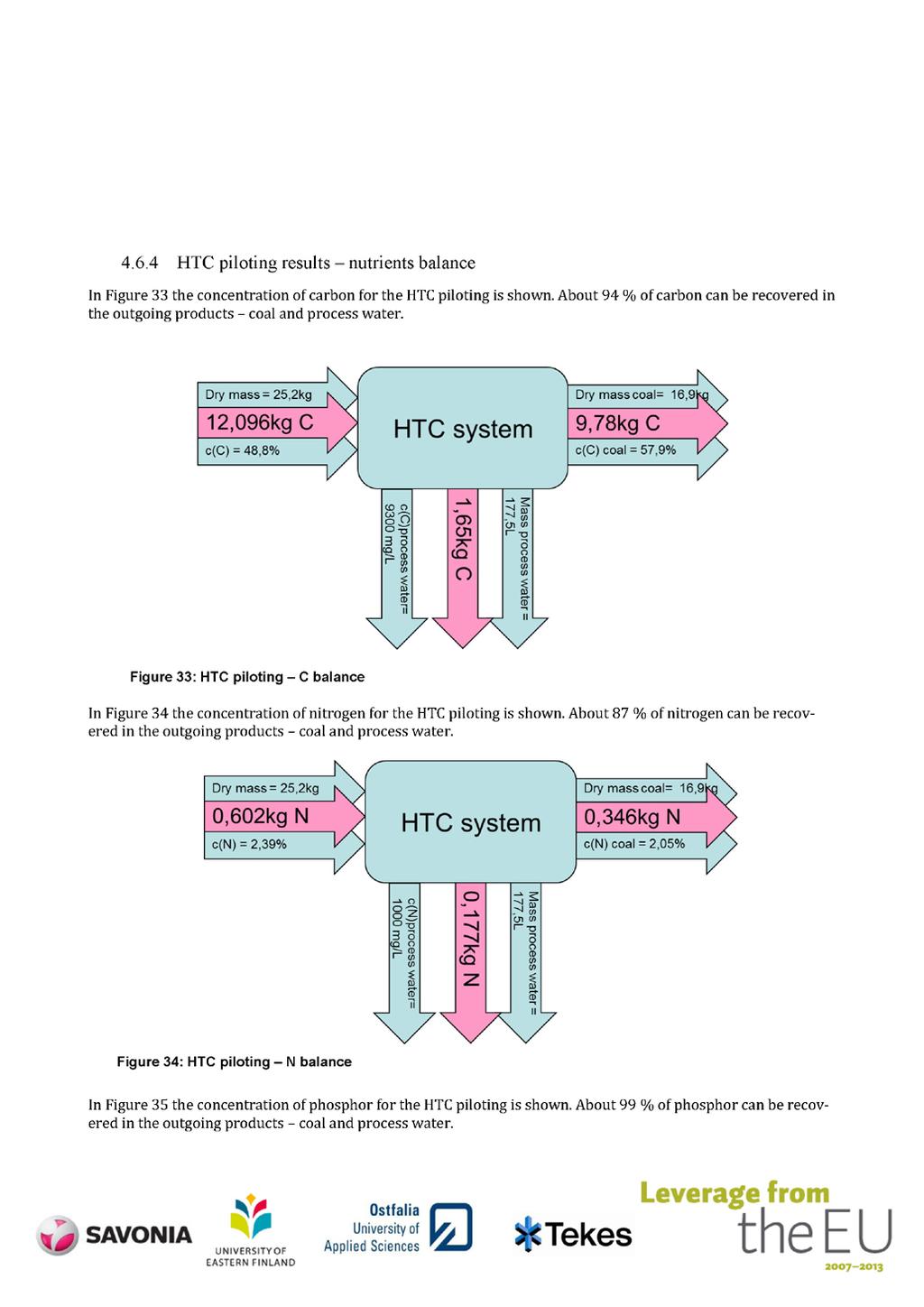 4.6.4 HTC piloting results – nutrients balance

In Figure 33 the concentration of carbon for the HTC piloting is shown. About 94 % of carbon can be recovered in the outgoing products – coal and process water.

Dry mass = 25,2kg
12,096kg C
c(C) = 48,8%
HTC system
Dry mass coal= 16,9kg
9,78kg C
c(C) coal = 57,9%
c(C)process water= 9300 mg/L
1,65kg C
Mass process water = 177,5L

Figure 33: HTC piloting – C balance

In Figure 34 the concentration of nitrogen for the HTC piloting is shown. About 87 % of nitrogen can be recovered in the outgoing products – coal and process water.

Dry mass = 25,2kg
0,602kg N
c(N) = 2,39%
HTC system
Dry mass coal= 16,9kg
0,346kg N
c(N) coal = 2,05%
c(N)process water= 1000 mg/L
0,177kg N
Mass process water = 177,5L

Figure 34: HTC piloting – N balance

In Figure 35 the concentration of phosphor for the HTC piloting is shown. About 99 % of phosphor can be recovered in the outgoing products – coal and process water.

SAVONIA
UNIVERSITY OF EASTERN FINLAND
Ostfalia University of Applied Sciences
Tekes
Leverage from the EU
2007–2013